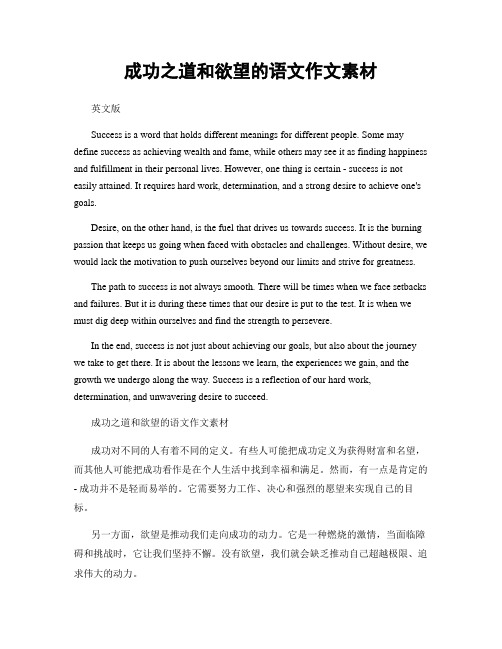 成功之道和欲望的语文作文素材

英文版

Success is a word that holds different meanings for different people. Some may define success as achieving wealth and fame, while others may see it as finding happiness and fulfillment in their personal lives. However, one thing is certain - success is not easily attained. It requires hard work, determination, and a strong desire to achieve one's goals.

Desire, on the other hand, is the fuel that drives us towards success. It is the burning passion that keeps us going when faced with obstacles and challenges. Without desire, we would lack the motivation to push ourselves beyond our limits and strive for greatness.

The path to success is not always smooth. There will be times when we face setbacks and failures. But it is during these times that our desire is put to the test. It is when we must dig deep within ourselves and find the strength to persevere.

In the end, success is not just about achieving our goals, but also about the journey we take to get there. It is about the lessons we learn, the experiences we gain, and the growth we undergo along the way. Success is a reflection of our hard work, determination, and unwavering desire to succeed.

成功之道和欲望的语文作文素材

成功对不同的人有着不同的定义。有些人可能把成功定义为获得财富和名望，而其他人可能把成功看作是在个人生活中找到幸福和满足。然而，有一点是肯定的 - 成功并不是轻而易举的。它需要努力工作、决心和强烈的愿望来实现自己的目标。

另一方面，欲望是推动我们走向成功的动力。它是一种燃烧的激情，当面临障碍和挑战时，它让我们坚持不懈。没有欲望，我们就会缺乏推动自己超越极限、追求伟大的动力。